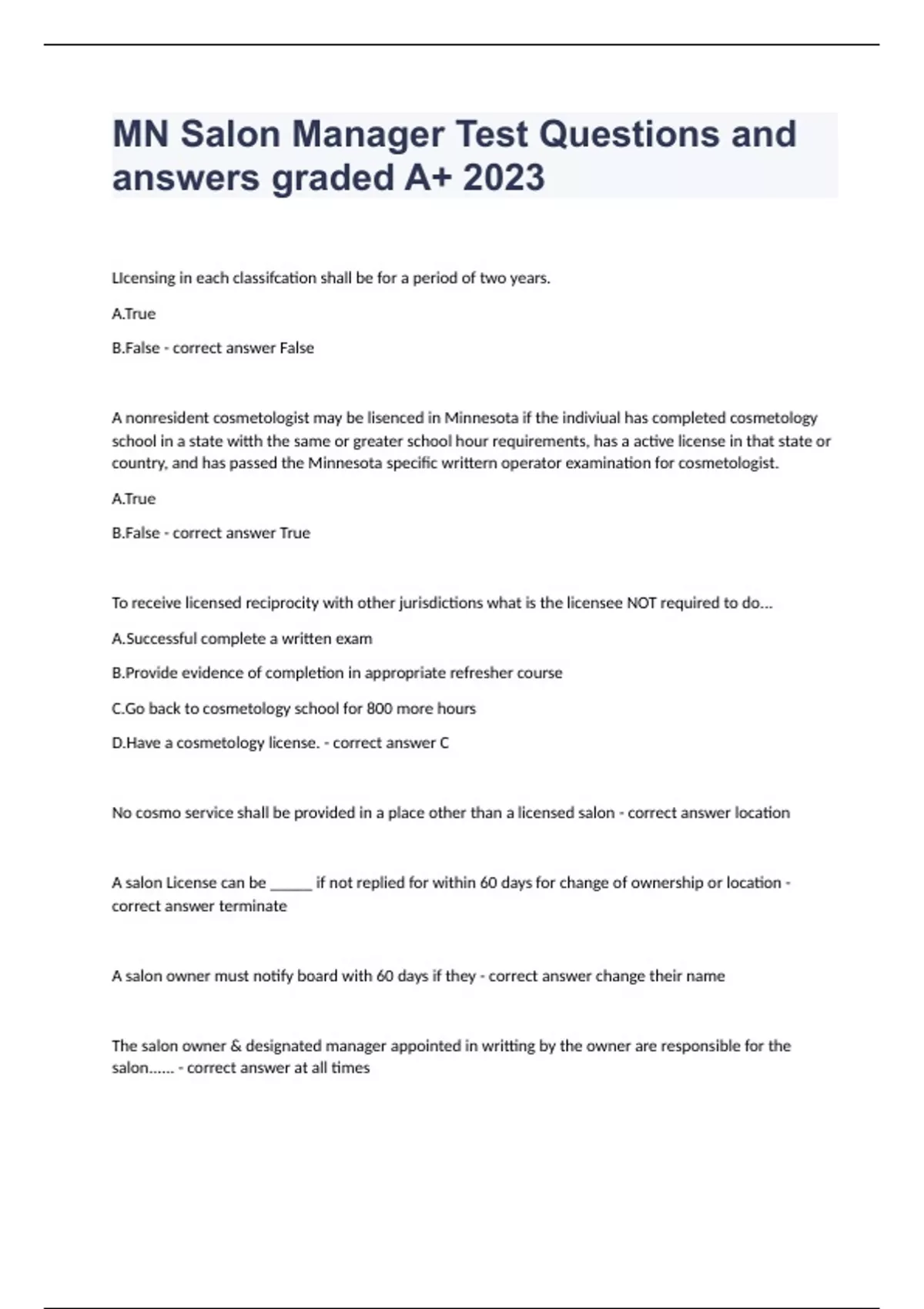 MN Salon Manager Test Questions and answers graded A+ 2023

LIcensing in each classifcation shall be for a period of two years.

A.True

B.False - correct answer False

A nonresident cosmetologist may be lisenced in Minnesota if the indiviual has completed cosmetology school in a state witth the same or greater school hour requirements, has a active license in that state or country, and has passed the Minnesota specific writtern operator examination for cosmetologist.

A.True

B.False - correct answer True

To receive licensed reciprocity with other jurisdictions what is the licensee NOT required to do...

A.Successful complete a written exam

B.Provide evidence of completion in appropriate refresher course

C.Go back to cosmetology school for 800 more hours

D.Have a cosmetology license. - correct answer C

No cosmo service shall be provided in a place other than a licensed salon - correct answer location

A salon License can be _____ if not replied for within 60 days for change of ownership or location - correct answer terminate

A salon owner must notify board with 60 days if they - correct answer change their name

The salon owner & designated manager appointed in writting by the owner are responsible for the salon...... - correct answer at all times